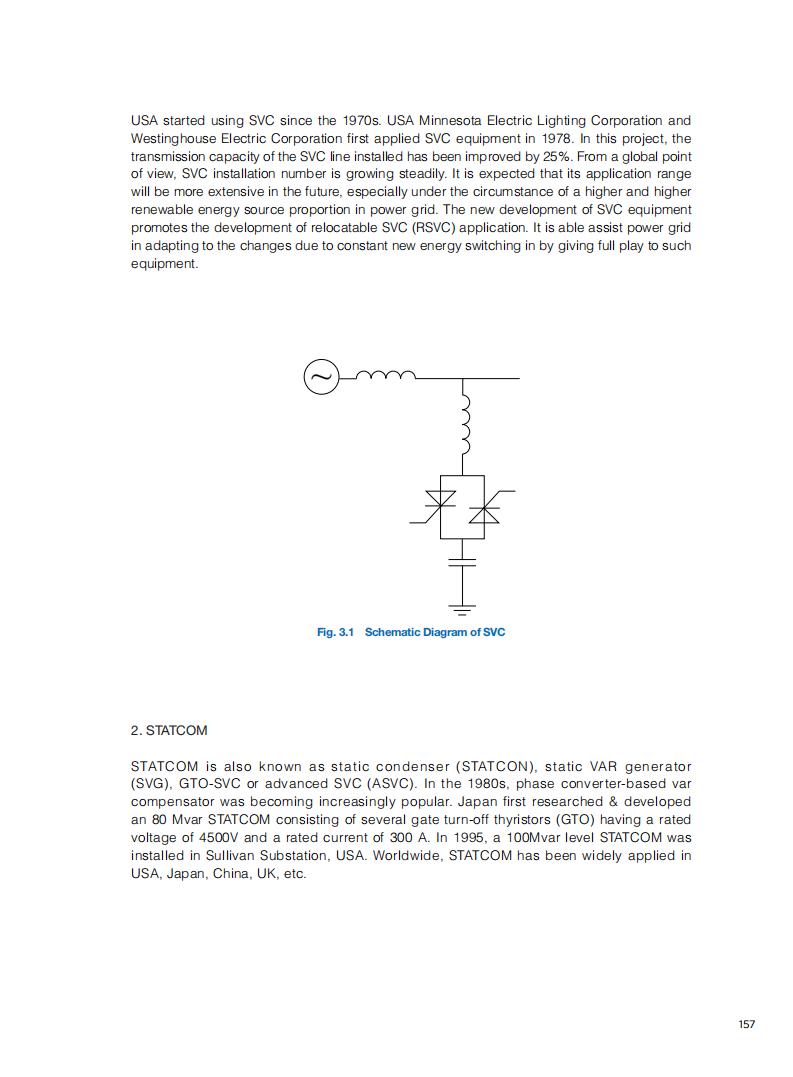 USA started using SVC since the 1970s. USA Minnesota Electric Lighting Corporation and Westinghouse Electric Corporation first applied SVC equipment in 1978. In this project, the transmission capacity of the SVC line installed has been improved by 25%. From a global point of view, SVC installation number is growing steadily. It is expected that its application range will be more extensive in the future, especially under the circumstance of a higher and higher renewable energy source proportion in power grid. The new development of SVC equipment promotes the development of relocatable SVC (RSVC) application. It is able assist power grid in adapting to the changes due to constant new energy switching in by giving full play to such equipment.

Fig. 3.1 Schematic Diagram of SVC

2. STATCOM

STATCOM is also known as static condenser (STATCON), static VAR generator (SVG), GTO-SVC or advanced SVC (ASVC). In the 1980s, phase converter-based var compensator was becoming increasingly popular. Japan first researched & developed an 80 Mvar STATCOM consisting of several gate turn-off thyristors (GTO) having a rated voltage of 4500V and a rated current of 300 A. In 1995, a 100Mvar level STATCOM was installed in Sullivan Substation, USA. Worldwide, STATCOM has been widely applied in USA, Japan, China, UK, etc.

157